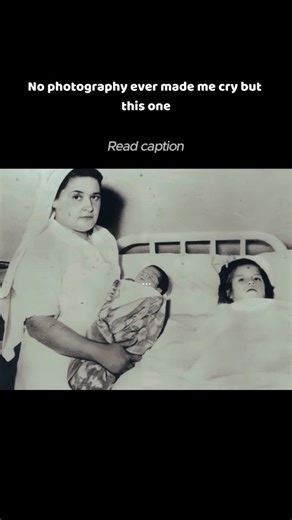 No photography ever made me cry but this one

Read caption